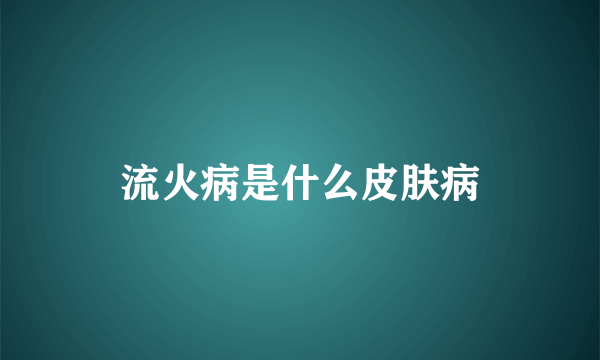 流火病是什么皮肤病